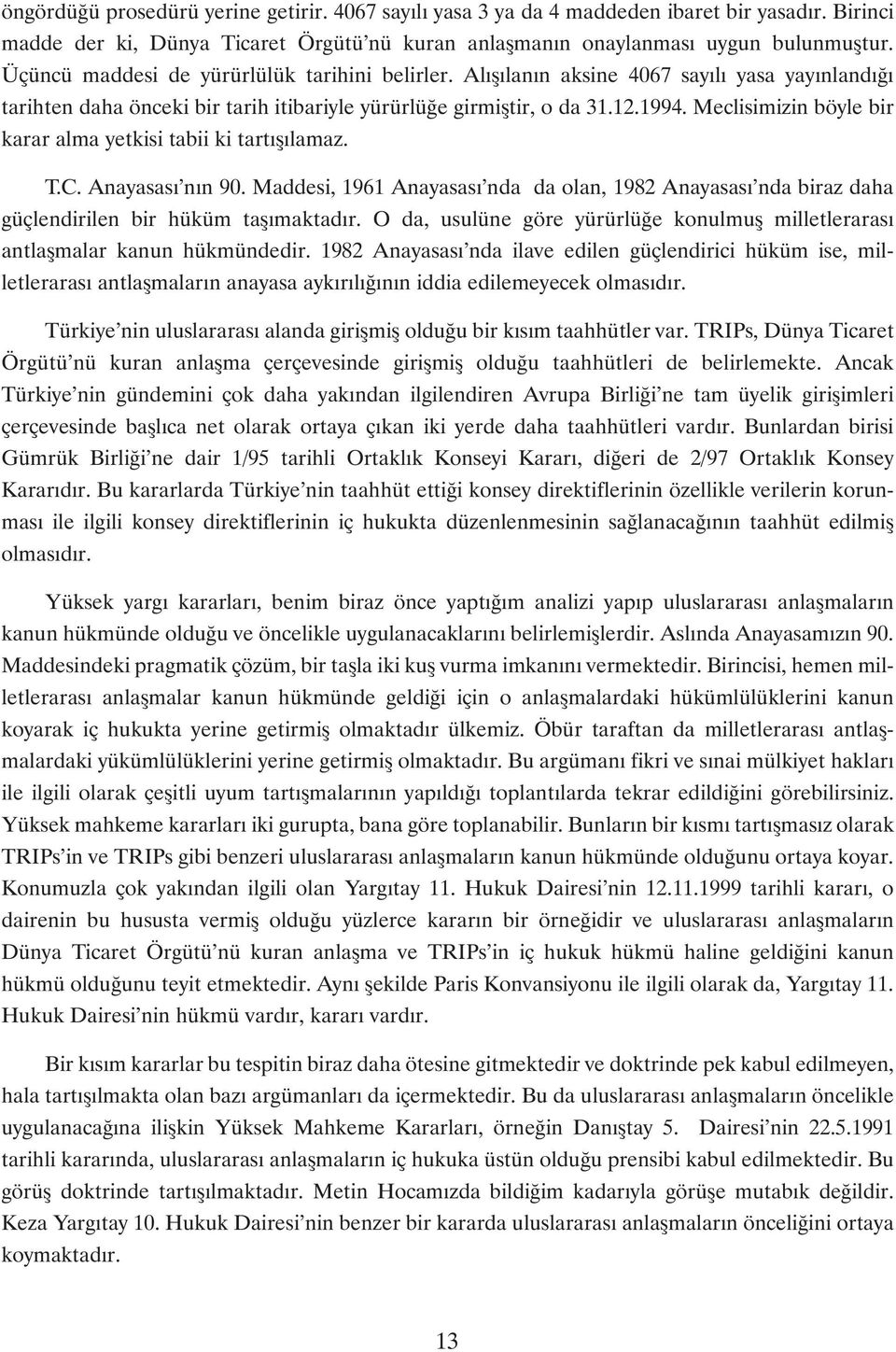 öngördüğü prosedürü yerine getirir. 4067 sayılı yasa 3 ya da 4 maddeden ibaret bir yasadır. Birinci madde der ki, Dünya Ticaret Örgütü'nü kuran anlaşmanın onaylanması uygun bulunmuştur. Üçüncü maddesi de yürürlülük tarihini belirler. Alışılanın aksine 4067 sayılı yasa yayınlandığı tarihten daha önceki bir tarih itibariyle yürürlüğe girmiştir, o da 31.12.1994. Meclisimizin böyle bir karar alma yetkisi tabii ki tartışılamaz.

T.C. Anayasası'nın 90. Maddesi, 1961 Anayasası'nda da olan, 1982 Anayasası'nda biraz daha güçlendirilen bir hüküm taşımaktadır. O da, usulüne göre yürürlüğe konulmuş milletlerarası antlaşmalar kanun hükmündedir. 1982 Anayasası'nda ilave edilen güçlendirici hüküm ise, milletlerarası antlaşmaların anayasa aykırılığının iddia edilemeyecek olmasıdır.

Türkiye'nin uluslararası alanda girişmiş olduğu bir kısım taahhütler var. TRIPs, Dünya Ticaret Örgütü'nü kuran anlaşma çerçevesinde girişmiş olduğu taahhütleri de belirlemekte. Ancak Türkiye'nin gündemini çok daha yakından ilgilendiren Avrupa Birliği'ne tam üyelik girişimleri çerçevesinde başlıca net olarak ortaya çıkan iki yerde daha taahhütleri vardır. Bunlardan birisi Gümrük Birliği'ne dair 1/95 tarihli Ortaklık Konseyi Kararı, diğeri de 2/97 Ortaklık Konsey Kararıdır. Bu kararlarda Türkiye'nin taahhüt ettiği konsey direktiflerinin özellikle verilerin korunması ile ilgili konsey direktiflerinin iç hukukta düzenlenmesinin sağlanacağının taahhüt edilmiş olmasıdır.

Yüksek yargı kararları, benim biraz önce yaptığım analizi yapıp uluslararası anlaşmaların kanun hükmünde olduğu ve öncelikle uygulanacaklarını belirlemişlerdir. Aslında Anayasamızın 90. Maddesindeki pragmatik çözüm, bir taşla iki kuş vurma imkanını vermektedir. Birincisi, hemen milletlerarası anlaşmalar kanun hükmünde geldiği için o anlaşmalardaki hükümlülüklerini kanun koyarak iç hukukta yerine getirmiş olmaktadır ülkemiz. Öbür taraftan da milletlerarası antlaşmalardaki yükümlülüklerini yerine getirmiş olmaktadır. Bu argümanı fikri ve sınai mülkiyet hakları ile ilgili olarak çeşitli uyum tartışmalarının yapıldığı toplantılarda tekrar edildiğini görebilirsiniz. Yüksek mahkeme kararları iki gurupta, bana göre toplanabilir. Bunların bir kısmı tartışmasız olarak TRIPs'in ve TRIPs gibi benzeri uluslararası anlaşmaların kanun hükmünde olduğunu ortaya koyar. Konumuzla çok yakından ilgili olan Yargıtay 11. Hukuk Dairesi'nin 12.11.1999 tarihli kararı, o dairenin bu hususta vermiş olduğu yüzlerce kararın bir örneğidir ve uluslararası anlaşmaların Dünya Ticaret Örgütü'nü kuran anlaşma ve TRIPs'in iç hukuk hükmü haline geldiğini kanun hükmü olduğunu teyit etmektedir. Aynı şekilde Paris Konvansiyonu ile ilgili olarak da, Yargıtay 11. Hukuk Dairesi'nin hükmü vardır, kararı vardır.

Bir kısım kararlar bu tespitin biraz daha ötesine gitmektedir ve doktrinde pek kabul edilmeyen, hala tartışılmakta olan bazı argümanları da içermektedir. Bu da uluslararası anlaşmaların öncelikle uygulanacağına ilişkin Yüksek Mahkeme Kararları, örneğin Danıştay 5. Dairesi'nin 22.5.1991 tarihli kararında, uluslararası anlaşmaların iç hukuka üstün olduğu prensibi kabul edilmektedir. Bu görüş doktrinde tartışılmaktadır. Metin Hocamızda bildiğim kadarıyla görüşe mutabık değildir. Keza Yargıtay 10. Hukuk Dairesi'nin benzer bir kararda uluslararası anlaşmaların önceliğini ortaya koymaktadır.

13